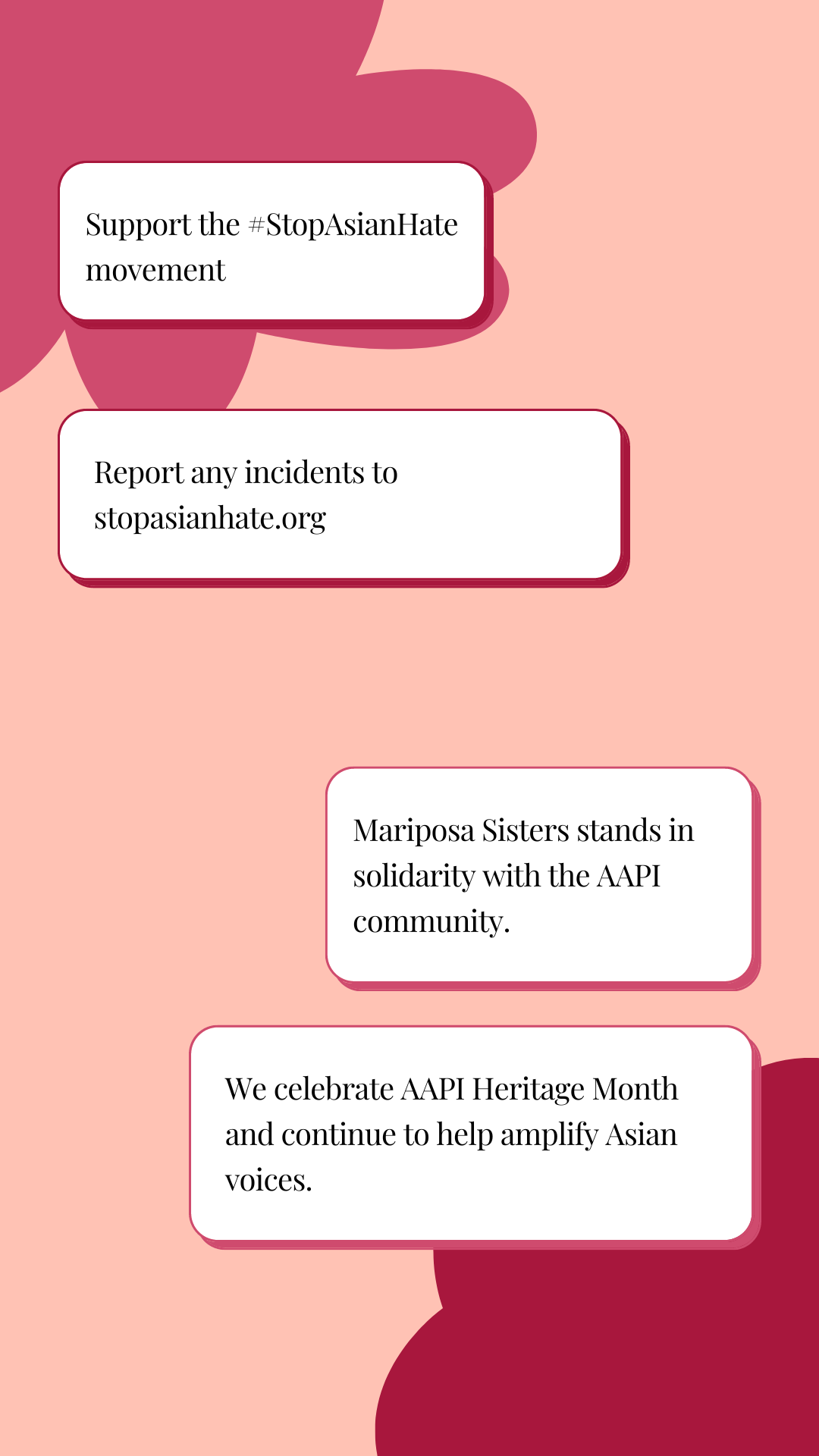 Support the #StopAsianHate movement

Report any incidents to stopasianhate.org

Mariposa Sisters stands in solidarity with the AAPI community.

We celebrate AAPI Heritage Month and continue to help amplify Asian voices.